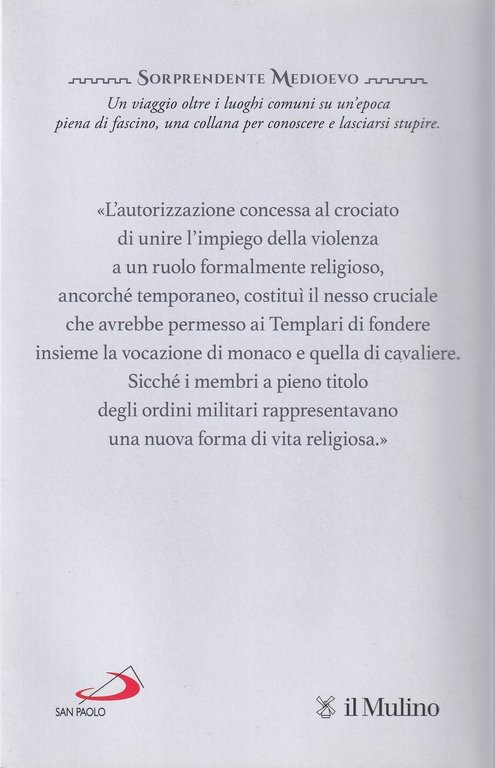 SORPRENDENTE MEDIOEVO

Un viaggio oltre i luoghi comuni su un'epoca piena di fascino, una collana per conoscere e lasciarsi stupire.

«L'autorizzazione concessa al crociato di unire l'impiego della violenza a un ruolo formalmente religioso, ancorché temporaneo, costituì il nesso cruciale che avrebbe permesso ai Templari di fondere insieme la vocazione di monaco e quella di cavaliere. Sicché i membri a pieno titolo degli ordini militari rappresentavano una nuova forma di vita religiosa.»

SAN PAOLO

il Mulino